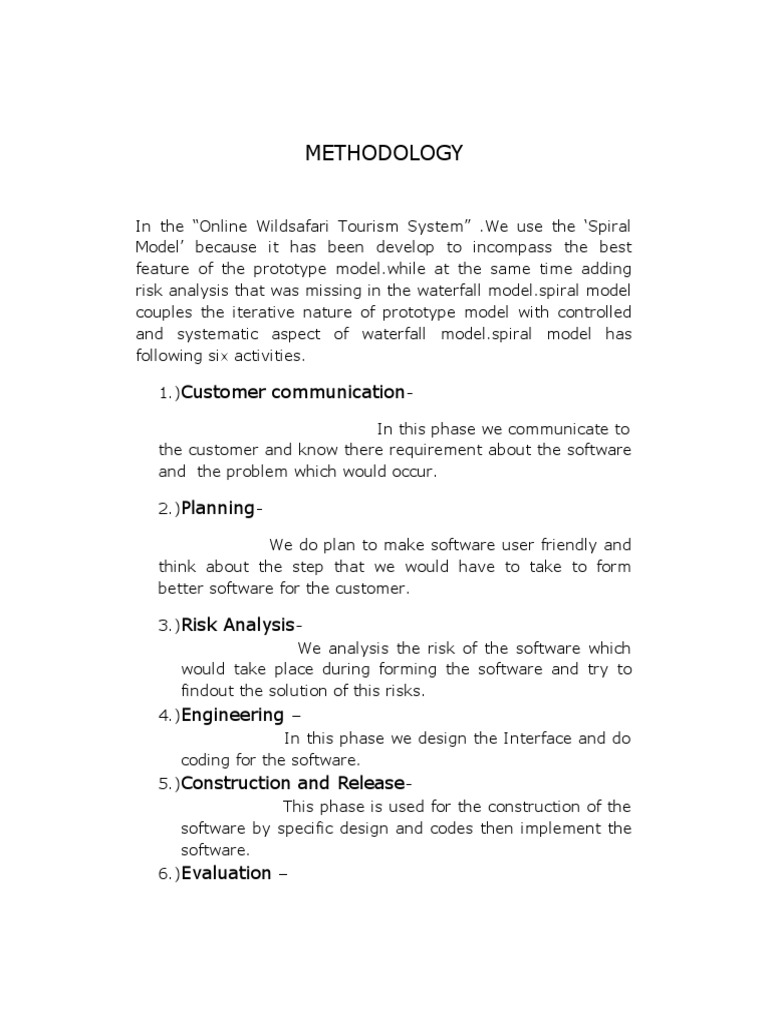 METHODOLOGY

In the "Online Wildsafari Tourism System" .We use the 'Spiral Model' because it has been develop to incompass the best feature of the prototype model.while at the same time adding risk analysis that was missing in the waterfall model.spiral model couples the iterative nature of prototype model with controlled and systematic aspect of waterfall model.spiral model has following six activities.

1.)Customer communication-

In this phase we communicate to the customer and know there requirement about the software and the problem which would occur.

2.)Planning-

We do plan to make software user friendly and think about the step that we would have to take to form better software for the customer.

3.)Risk Analysis-

We analysis the risk of the software which would take place during forming the software and try to findout the solution of this risks.

4.)Engineering –

In this phase we design the Interface and do coding for the software.

5.)Construction and Release-

This phase is used for the construction of the software by specific design and codes then implement the software.

6.)Evaluation –